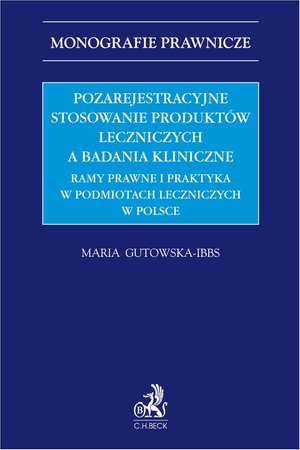 MONOGRAFIE PRAWNICZE

POZAREJESTRACYJNE STOSOWANIE PRODUKTÓW LECZNICZYCH A BADANIA KLINICZNE

RAMY PRAWNE I PRAKTYKA W PODMIOTACH LECZNICZYCH W POLSCE

MARIA GUTOWSKA-IBBS

B

C.H.BECK